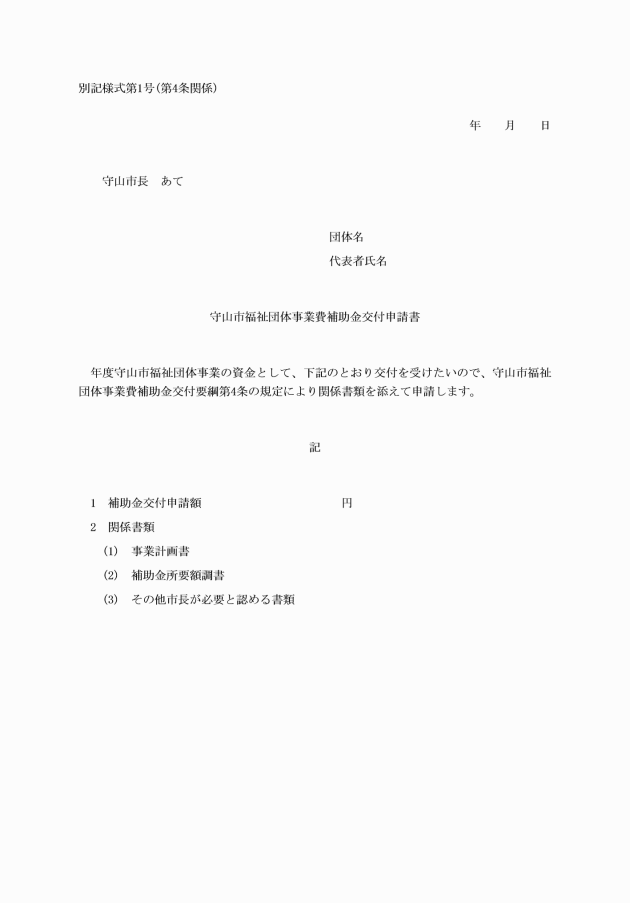 別記様式第1号(第4条関係)

年　月　日

守山市長　あて

団体名

代表者氏名

守山市福祉団体事業費補助金交付申請書

年度守山市福祉団体事業の資金として、下記のとおり交付を受けたいので、守山市福祉団体事業費補助金交付要綱第4条の規定により関係書類を添えて申請します。

記

1　補助金交付申請額　円

2　関係書類

(1)　事業計画書

(2)　補助金所要額調書

(3)　その他市長が必要と認める書類